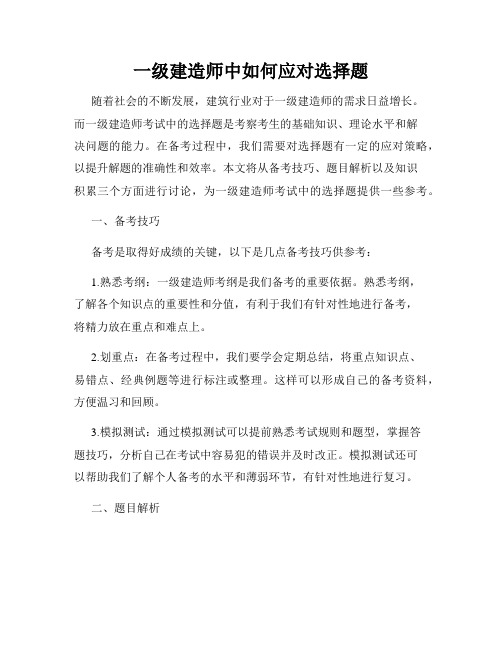 一级建造师中如何应对选择题

随着社会的不断发展，建筑行业对于一级建造师的需求日益增长。而一级建造师考试中的选择题是考察考生的基础知识、理论水平和解决问题的能力。在备考过程中，我们需要对选择题有一定的应对策略，以提升解题的准确性和效率。本文将从备考技巧、题目解析以及知识积累三个方面进行讨论，为一级建造师考试中的选择题提供一些参考。

一、备考技巧

备考是取得好成绩的关键，以下是几点备考技巧供参考：

1.熟悉考纲：一级建造师考纲是我们备考的重要依据。熟悉考纲，了解各个知识点的重要性和分值，有利于我们有针对性地进行备考，将精力放在重点和难点上。

2.划重点：在备考过程中，我们要学会定期总结，将重点知识点、易错点、经典例题等进行标注或整理。这样可以形成自己的备考资料，方便温习和回顾。

3.模拟测试：通过模拟测试可以提前熟悉考试规则和题型，掌握答题技巧，分析自己在考试中容易犯的错误并及时改正。模拟测试还可以帮助我们了解个人备考的水平和薄弱环节，有针对性地进行复习。

二、题目解析